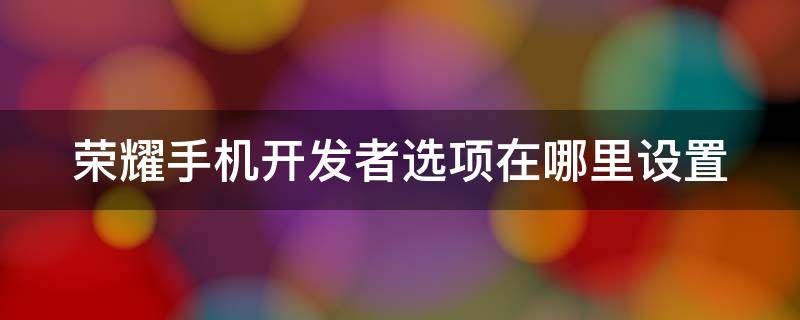 荣耀手机开发者选项在哪里设置